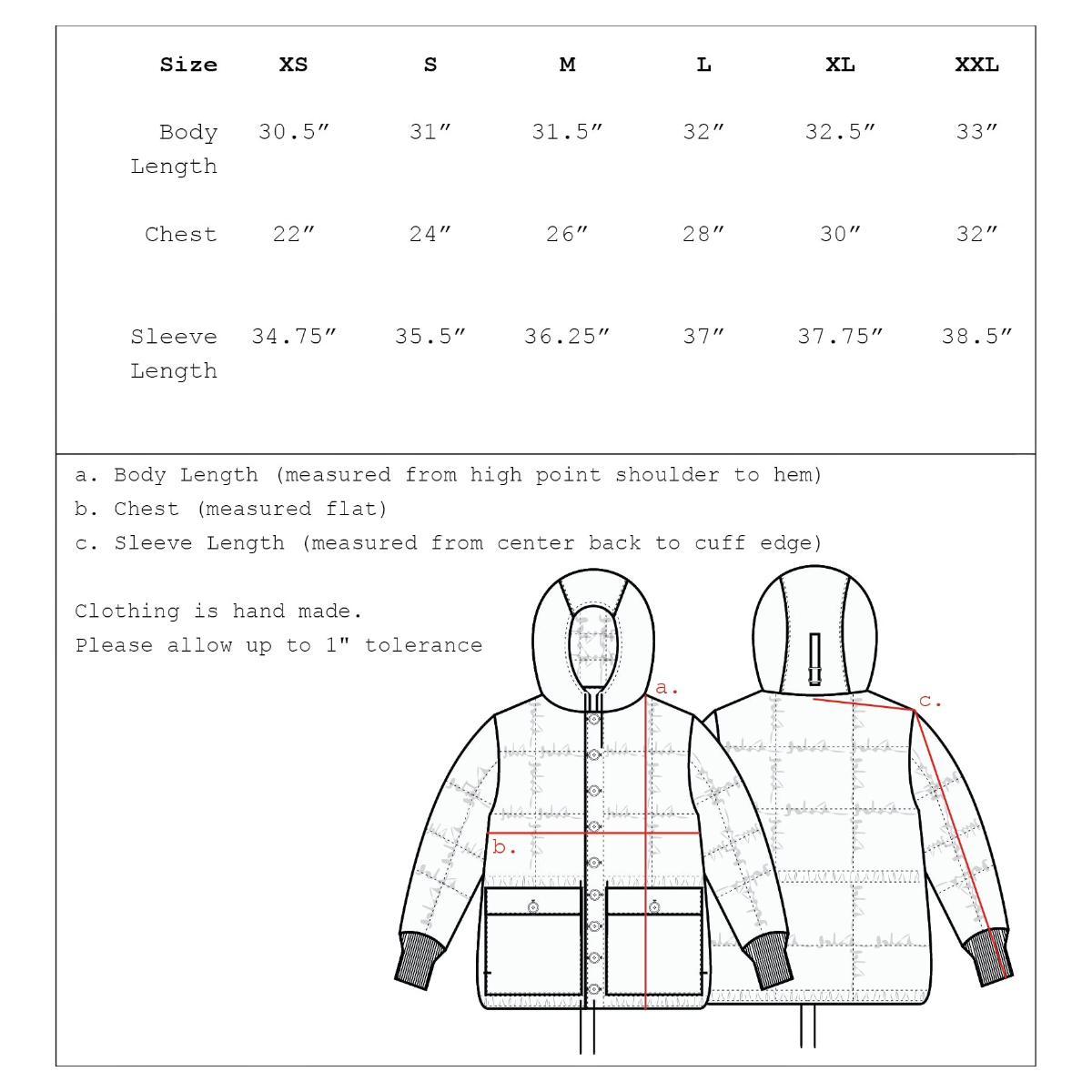 | Size | XS | S | M | L | XL | XXL |
|---|---|---|---|---|---|---|
| Body Length | 30.5″ | 31″ | 31.5″ | 32″ | 32.5″ | 33″ |
| Chest | 22″ | 24″ | 26″ | 28″ | 30″ | 32″ |
| Sleeve Length | 34.75″ | 35.5″ | 36.25″ | 37″ | 37.75″ | 38.5″ |

a. Body Length (measured from high point shoulder to hem)
b. Chest (measured flat)
c. Sleeve Length (measured from center back to cuff edge)

Clothing is hand made.
Please allow up to 1" tolerance

a.
b.
c.